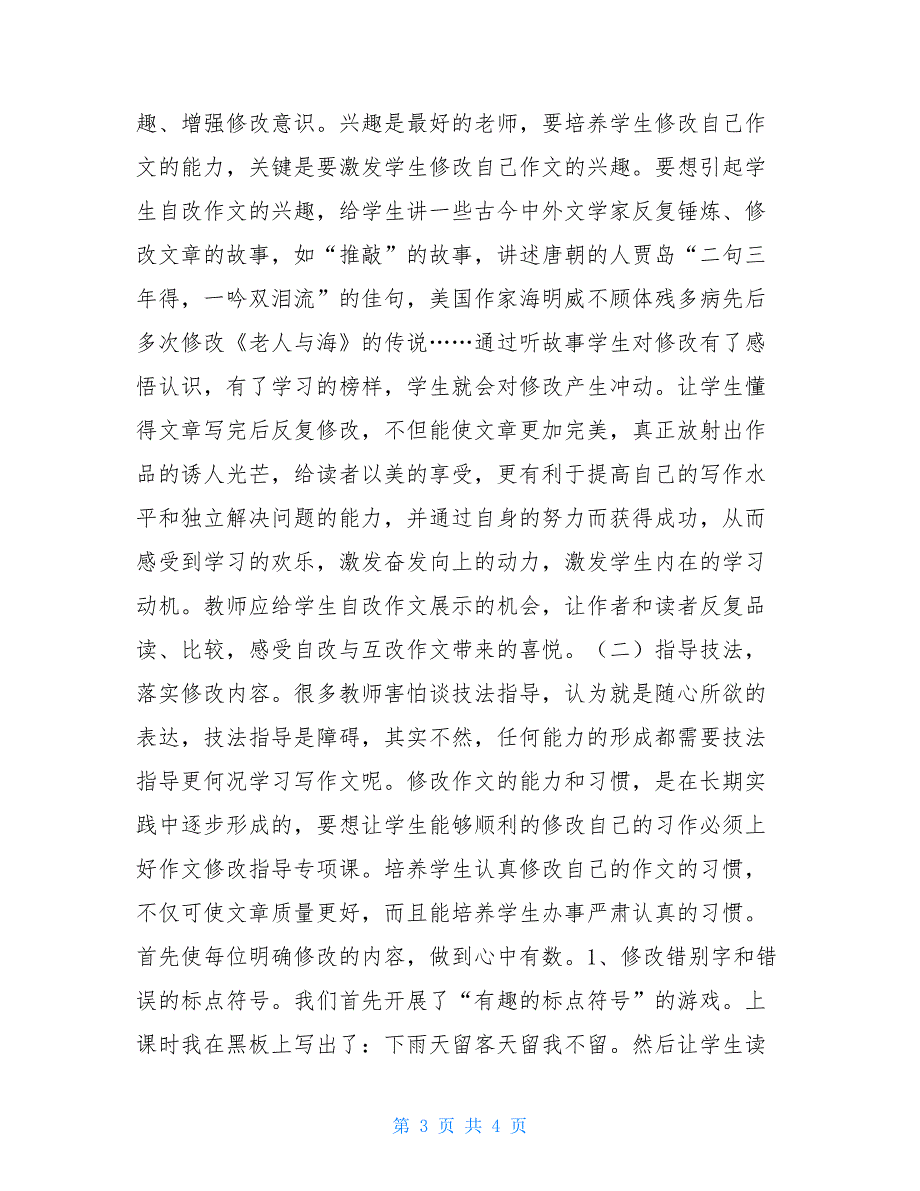 趣、增强修改意识。兴趣是最好的老师，要培养学生修改自己作文的能力，关键是要激发学生修改自己作文的兴趣。要想引起学生自改作文的兴趣，给学生讲一些古今中外文学家反复锤炼、修改文章的故事，如“推敲”的故事，讲述唐朝的人贾岛“二句三年得，一吟双泪流”的佳句，美国作家海明威不顾体残多病先后多次修改《老人与海》的传说……通过听故事学生对修改有了感悟认识，有了学习的榜样，学生就会对修改产生冲动。让学生懂得文章写完后反复修改，不但能使文章更加完美，真正放射出作品的诱人光芒，给读者以美的享受，更有利于提高自己的写作水平和独立解决问题的能力，并通过自身的努力而获得成功，从而感受到学习的欢乐，激发奋发向上的动力，激发学生内在的学习动机。教师应给学生自改作文展示的机会，让作者和读者反复品读、比较，感受自改与互改作文带来的喜悦。（二）指导技法，落实修改内容。很多教师害怕谈技法指导，认为就是随心所欲的表达，技法指导是障碍，其实不然，任何能力的形成都需要技法指导更何况学习写作文呢。修改作文的能力和习惯，是在长期实践中逐步形成的，要想让学生能够顺利的修改自己的习作必须上好作文修改指导专项课。培养学生认真修改自己的作文的习惯，不仅可使文章质量更好，而且能培养学生办事严肃认真的习惯。首先使每位明确修改的内容，做到心中有数。1、修改错别字和错误的标点符号。我们首先开展了“有趣的标点符号”的游戏。上课时我在黑板上写出了：下雨天留客天留我不留。然后让学生读

第 3 页 共 4 页